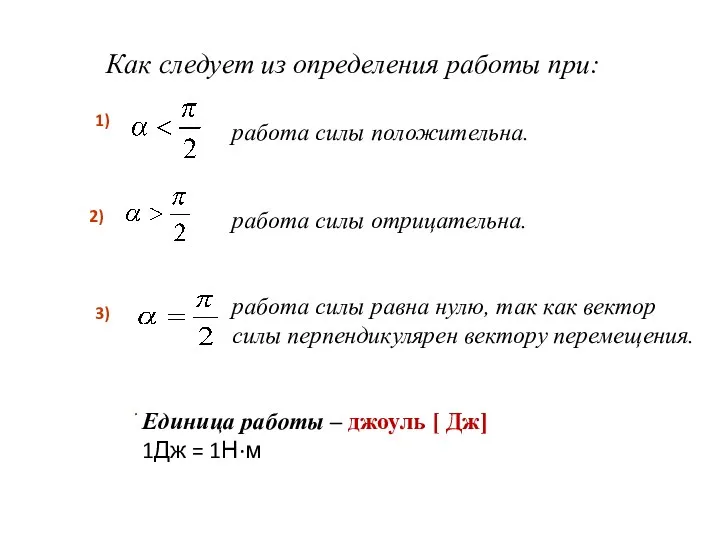 Как следует из определения работы при:

1) $\alpha < \frac{\pi}{2}$ работа силы положительна.

2) $\alpha > \frac{\pi}{2}$ работа силы отрицательна.

3) $\alpha = \frac{\pi}{2}$ работа силы равна нулю, так как вектор силы перпендикулярен вектору перемещения.

Единица работы – джоуль [ Дж]
1Дж = 1Н·м